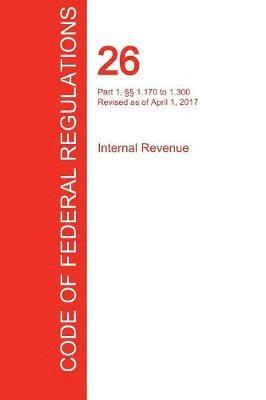 CODE OF FEDERAL REGULATIONS

26

Part 1, §§ 1.170 to 1.300
Revised as of April 1, 2017

Internal Revenue